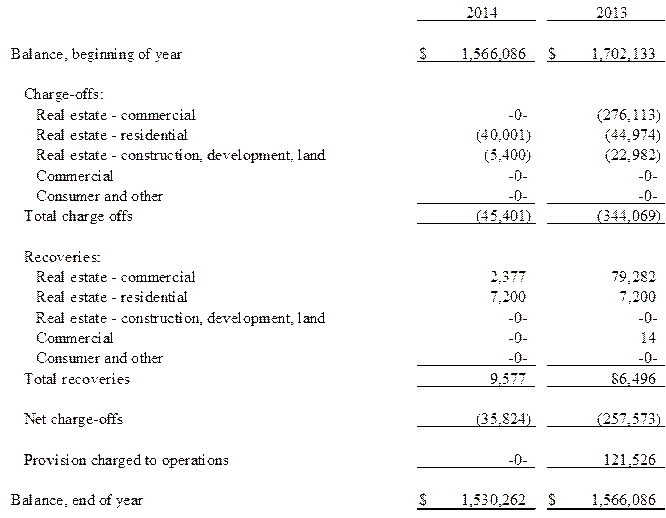 |  | 2014 | 2013 |
|---|---|---|
| Balance, beginning of year | $ 1,566,086 | $ 1,702,133 |
| Charge-offs: |  |  |
| Real estate - commercial | -0- | (276,113) |
| Real estate - residential | (40,001) | (44,974) |
| Real estate - construction, development, land | (5,400) | (22,982) |
| Commercial | -0- | -0- |
| Consumer and other | -0- | -0- |
| Total charge offs | (45,401) | (344,069) |
| Recoveries: |  |  |
| Real estate - commercial | 2,377 | 79,282 |
| Real estate - residential | 7,200 | 7,200 |
| Real estate - construction, development, land | -0- | -0- |
| Commercial | -0- | 14 |
| Consumer and other | -0- | -0- |
| Total recoveries | 9,577 | 86,496 |
| Net charge-offs | (35,824) | (257,573) |
| Provision charged to operations | -0- | 121,526 |
| Balance, end of year | $ 1,530,262 | $ 1,566,086 |